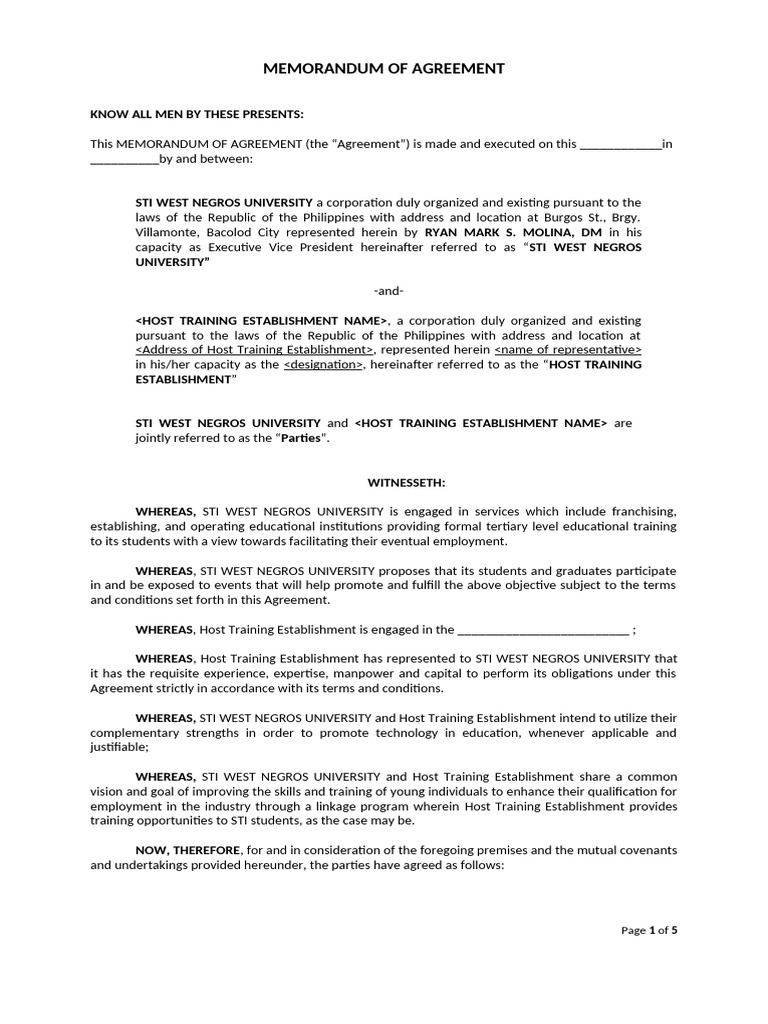 MEMORANDUM OF AGREEMENT

KNOW ALL MEN BY THESE PRESENTS:

This MEMORANDUM OF AGREEMENT (the "Agreement") is made and executed on this _____________in ___________by and between:

STI WEST NEGROS UNIVERSITY a corporation duly organized and existing pursuant to the laws of the Republic of the Philippines with address and location at Burgos St., Brgy. Villamonte, Bacolod City represented herein by RYAN MARK S. MOLINA, DM in his capacity as Executive Vice President hereinafter referred to as "STI WEST NEGROS UNIVERSITY"

-and-

<HOST TRAINING ESTABLISHMENT NAME>, a corporation duly organized and existing pursuant to the laws of the Republic of the Philippines with address and location at <Address of Host Training Establishment>, represented herein <name of representative> in his/her capacity as the <designation>, hereinafter referred to as the "HOST TRAINING ESTABLISHMENT"

STI WEST NEGROS UNIVERSITY and <HOST TRAINING ESTABLISHMENT NAME> are jointly referred to as the "Parties".

WITNESSETH:

WHEREAS, STI WEST NEGROS UNIVERSITY is engaged in services which include franchising, establishing, and operating educational institutions providing formal tertiary level educational training to its students with a view towards facilitating their eventual employment.

WHEREAS, STI WEST NEGROS UNIVERSITY proposes that its students and graduates participate in and be exposed to events that will help promote and fulfill the above objective subject to the terms and conditions set forth in this Agreement.

WHEREAS, Host Training Establishment is engaged in the ___________________________ ;

WHEREAS, Host Training Establishment has represented to STI WEST NEGROS UNIVERSITY that it has the requisite experience, expertise, manpower and capital to perform its obligations under this Agreement strictly in accordance with its terms and conditions.

WHEREAS, STI WEST NEGROS UNIVERSITY and Host Training Establishment intend to utilize their complementary strengths in order to promote technology in education, whenever applicable and justifiable;

WHEREAS, STI WEST NEGROS UNIVERSITY and Host Training Establishment share a common vision and goal of improving the skills and training of young individuals to enhance their qualification for employment in the industry through a linkage program wherein Host Training Establishment provides training opportunities to STI students, as the case may be.

NOW, THEREFORE, for and in consideration of the foregoing premises and the mutual covenants and undertakings provided hereunder, the parties have agreed as follows:

Page 1 of 5